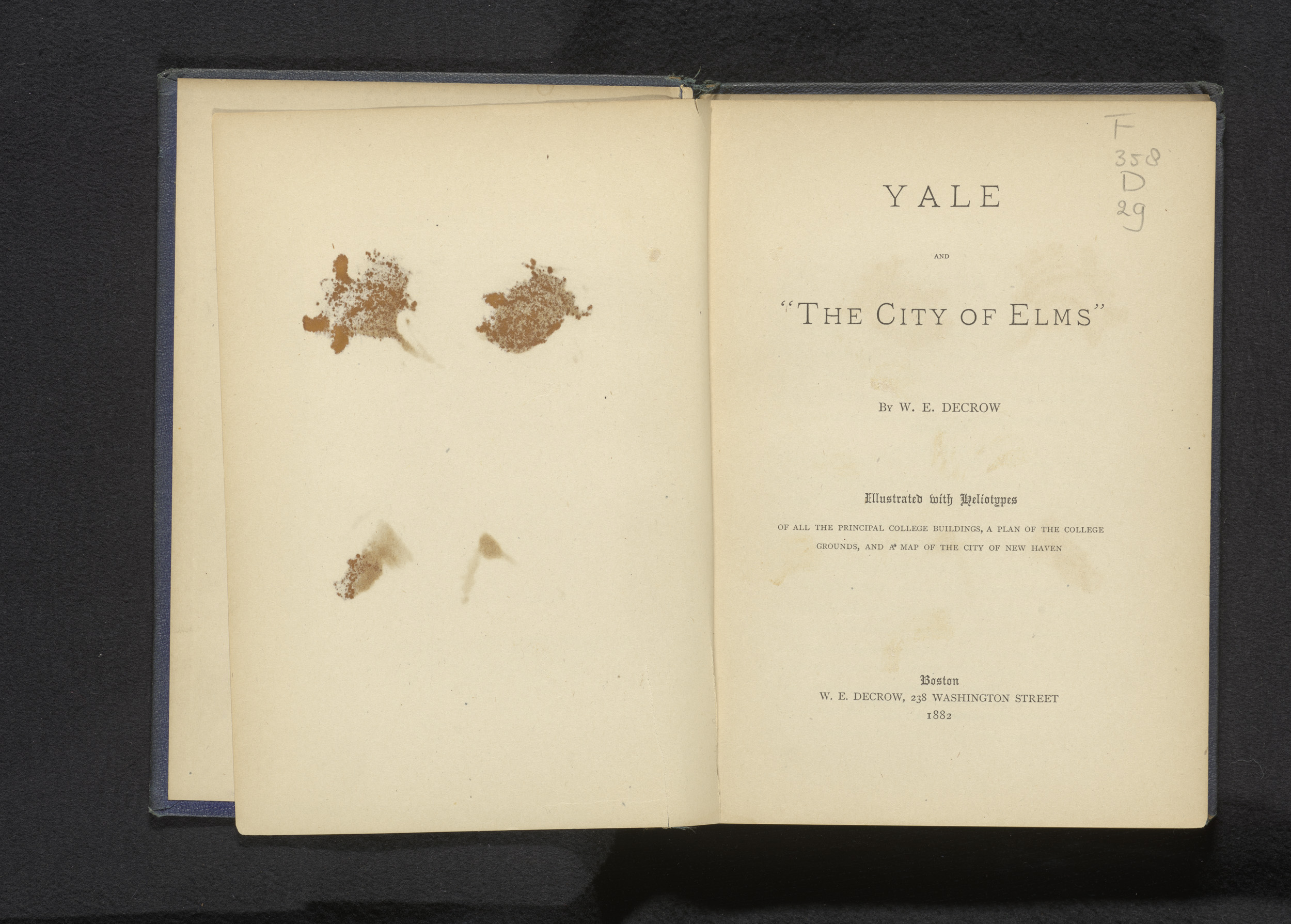 F
358
D
29

YALE

AND

"THE CITY OF ELMS"

BY W. E. DECROW

Illustrated with Heliotypes

OF ALL THE PRINCIPAL COLLEGE BUILDINGS, A PLAN OF THE COLLEGE GROUNDS, AND A MAP OF THE CITY OF NEW HAVEN

Boston
W. E. DECROW, 238 WASHINGTON STREET
1882